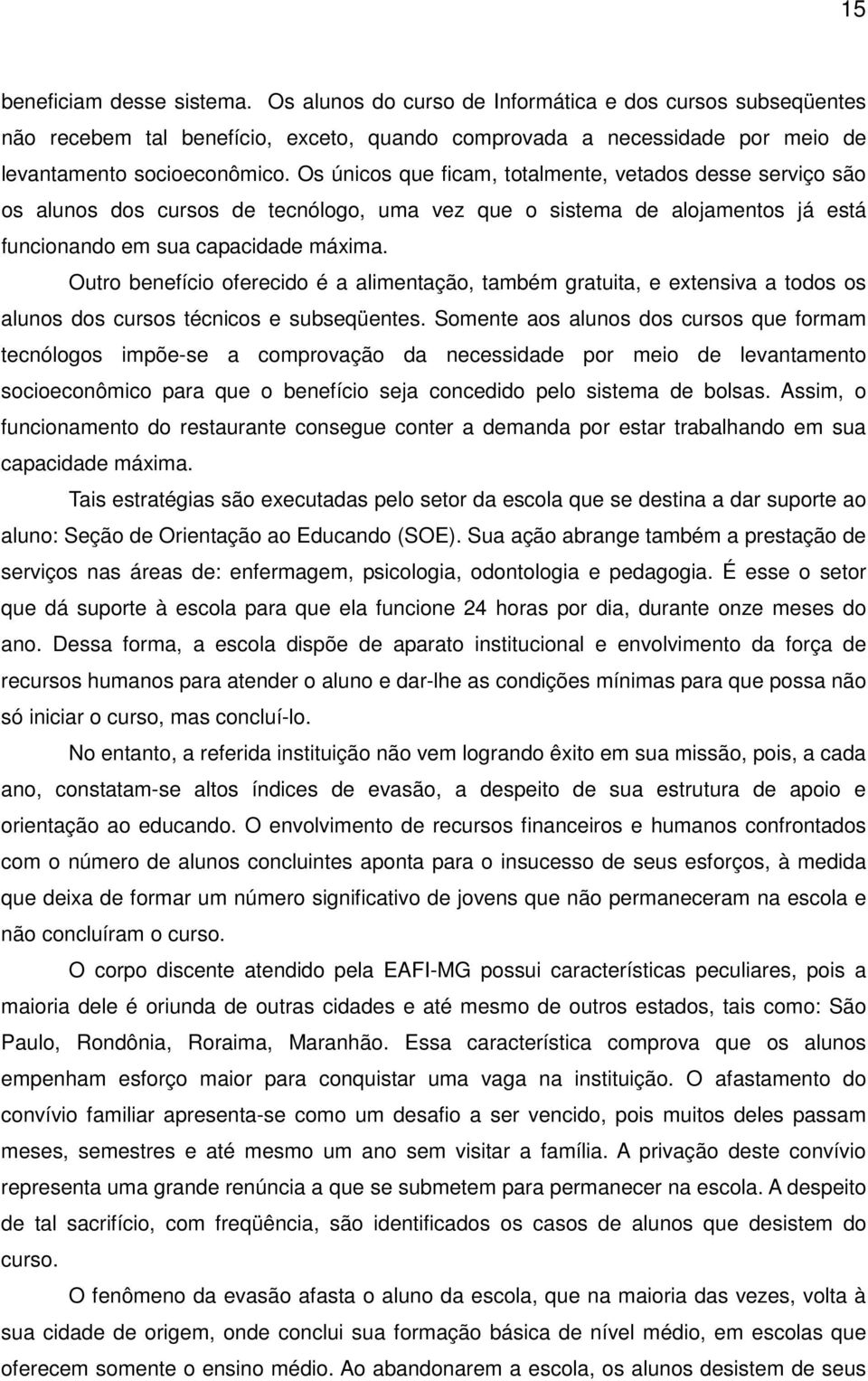 15

beneficiam desse sistema. Os alunos do curso de Informática e dos cursos subseqüentes não recebem tal benefício, exceto, quando comprovada a necessidade por meio de levantamento socioeconômico. Os únicos que ficam, totalmente, vetados desse serviço são os alunos dos cursos de tecnólogo, uma vez que o sistema de alojamentos já está funcionando em sua capacidade máxima.

Outro benefício oferecido é a alimentação, também gratuita, e extensiva a todos os alunos dos cursos técnicos e subseqüentes. Somente aos alunos dos cursos que formam tecnólogos impõe-se a comprovação da necessidade por meio de levantamento socioeconômico para que o benefício seja concedido pelo sistema de bolsas. Assim, o funcionamento do restaurante consegue conter a demanda por estar trabalhando em sua capacidade máxima.

Tais estratégias são executadas pelo setor da escola que se destina a dar suporte ao aluno: Seção de Orientação ao Educando (SOE). Sua ação abrange também a prestação de serviços nas áreas de: enfermagem, psicologia, odontologia e pedagogia. É esse o setor que dá suporte à escola para que ela funcione 24 horas por dia, durante onze meses do ano. Dessa forma, a escola dispõe de aparato institucional e envolvimento da força de recursos humanos para atender o aluno e dar-lhe as condições mínimas para que possa não só iniciar o curso, mas concluí-lo.

No entanto, a referida instituição não vem logrando êxito em sua missão, pois, a cada ano, constatam-se altos índices de evasão, a despeito de sua estrutura de apoio e orientação ao educando. O envolvimento de recursos financeiros e humanos confrontados com o número de alunos concluintes aponta para o insucesso de seus esforços, à medida que deixa de formar um número significativo de jovens que não permaneceram na escola e não concluíram o curso.

O corpo discente atendido pela EAFI-MG possui características peculiares, pois a maioria dele é oriunda de outras cidades e até mesmo de outros estados, tais como: São Paulo, Rondônia, Roraima, Maranhão. Essa característica comprova que os alunos empenham esforço maior para conquistar uma vaga na instituição. O afastamento do convívio familiar apresenta-se como um desafio a ser vencido, pois muitos deles passam meses, semestres e até mesmo um ano sem visitar a família. A privação deste convívio representa uma grande renúncia a que se submetem para permanecer na escola. A despeito de tal sacrifício, com freqüência, são identificados os casos de alunos que desistem do curso.

O fenômeno da evasão afasta o aluno da escola, que na maioria das vezes, volta à sua cidade de origem, onde conclui sua formação básica de nível médio, em escolas que oferecem somente o ensino médio. Ao abandonarem a escola, os alunos desistem de seus